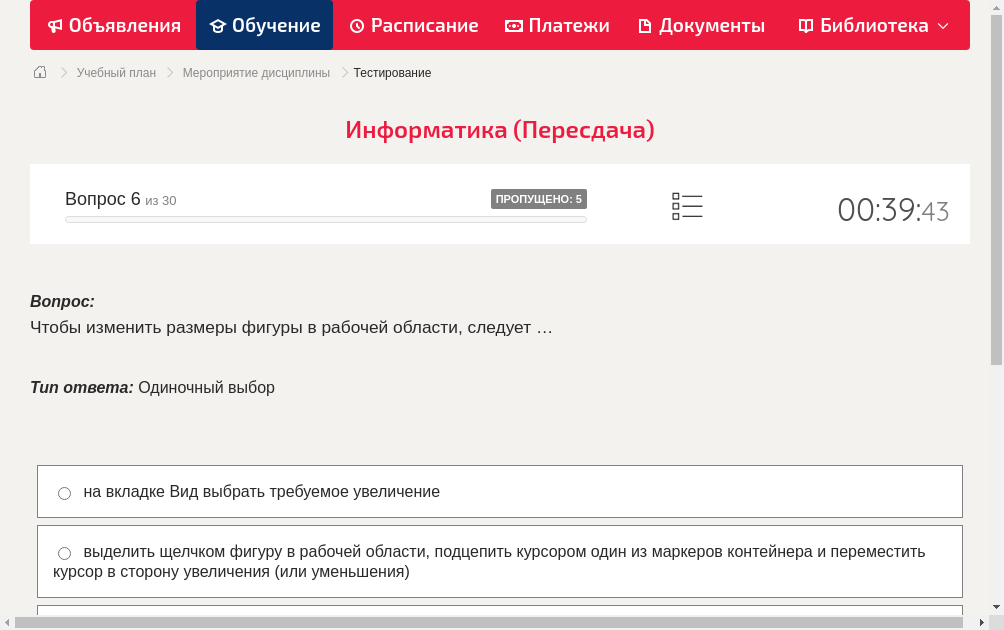 Объявления Обучение Расписание Платежи Документы Библиотека

Учебный план > Мероприятие дисциплины > Тестирование

Информатика (Пересдача)

Вопрос 6 из 30 ПРОПУЩЕНО: 5

00:39:43

Вопрос:
Чтобы изменить размеры фигуры в рабочей области, следует …

Тип ответа: Одиночный выбор

на вкладке Вид выбрать требуемое увеличение

выделить щелчком фигуру в рабочей области, подцепить курсором один из маркеров контейнера и переместить курсор в сторону увеличения (или уменьшения)